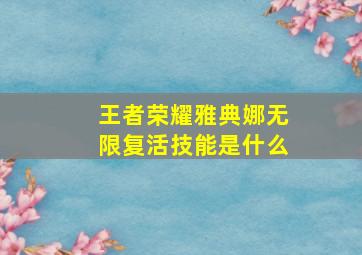 王者荣耀雅典娜无限复活技能是什么